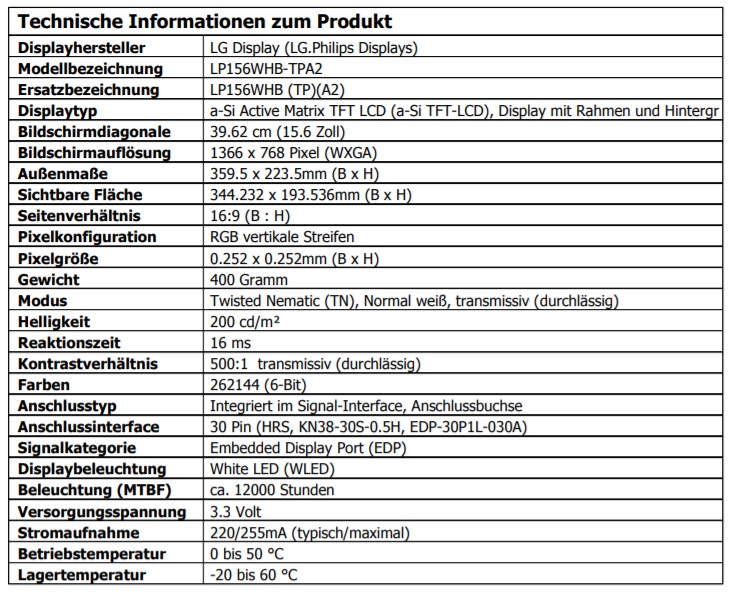 | Technische Informationen zum Produkt | |
|---|---|
| Displayhersteller | LG Display (LG.Philips Displays) |
| Modellbezeichnung | LP156WHB-TPA2 |
| Ersatzbezeichnung | LP156WHB (TP)(A2) |
| Displaytyp | a-Si Active Matrix TFT LCD (a-Si TFT-LCD), Display mit Rahmen und Hintergr |
| Bildschirmdiagonale | 39.62 cm (15.6 Zoll) |
| Bildschirmauflösung | 1366 x 768 Pixel (WXGA) |
| Außenmaße | 359.5 x 223.5mm (B x H) |
| Sichtbare Fläche | 344.232 x 193.536mm (B x H) |
| Seitenverhältnis | 16:9 (B : H) |
| Pixelkonfiguration | RGB vertikale Streifen |
| Pixelgröße | 0.252 x 0.252mm (B x H) |
| Gewicht | 400 Gramm |
| Modus | Twisted Nematic (TN), Normal weiß, transmissiv (durchlässig) |
| Helligkeit | 200 cd/m² |
| Reaktionszeit | 16 ms |
| Kontrastverhältnis | 500:1 transmissiv (durchlässig) |
| Farben | 262144 (6-Bit) |
| Anschlusstyp | Integriert im Signal-Interface, Anschlussbuchse |
| Anschlussinterface | 30 Pin (HRS, KN38-30S-0.5H, EDP-30P1L-030A) |
| Signalkategorie | Embedded Display Port (EDP) |
| Displaybeleuchtung | White LED (WLED) |
| Beleuchtung (MTBF) | ca. 12000 Stunden |
| Versorgungsspannung | 3.3 Volt |
| Stromaufnahme | 220/255mA (typisch/maximal) |
| Betriebstemperatur | 0 bis 50 °C |
| Lagertemperatur | -20 bis 60 °C |